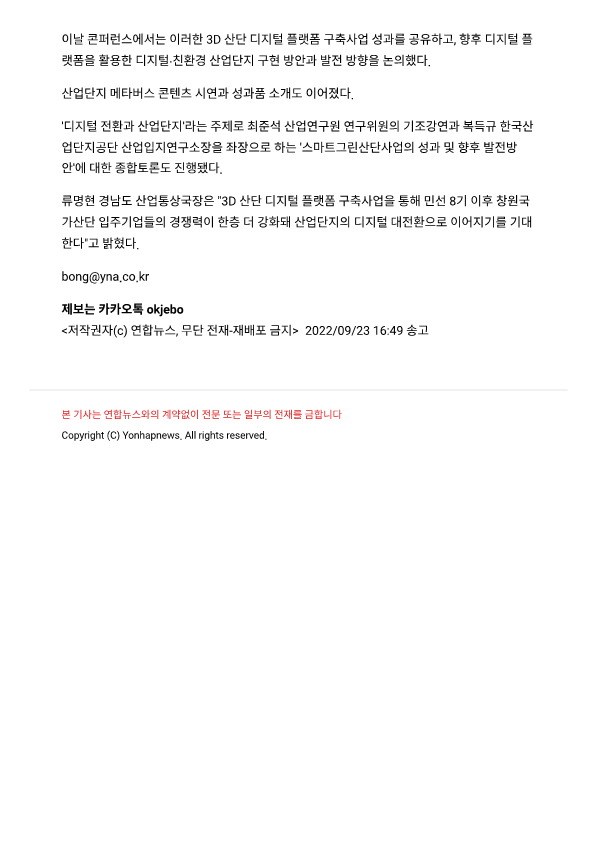 이날 콘퍼런스에서는 이러한 3D 산단 디지털 플랫폼 구축사업 성과를 공유하고, 향후 디지털 플랫폼을 활용한 디지털·친환경 산업단지 구현 방안과 발전 방향을 논의했다.

산업단지 메타버스 콘텐츠 시연과 성과품 소개도 이어졌다.

'디지털 전환과 산업단지'라는 주제로 최준석 산업연구원 연구위원의 기조강연과 복득규 한국산업단지공단 산업입지연구소장을 좌장으로 하는 '스마트그린산단사업의 성과 및 향후 발전방안'에 대한 종합토론도 진행됐다.

류명현 경남도 산업통상국장은 "3D 산단 디지털 플랫폼 구축사업을 통해 민선 8기 이후 창원국가산단 입주기업들의 경쟁력이 한층 더 강화돼 산업단지의 디지털 대전환으로 이어지기를 기대한다"고 밝혔다.

bong@yna.co.kr

제보는 카카오톡 okjebo
<저작권자(c) 연합뉴스, 무단 전재-재배포 금지> 2022/09/23 16:49 송고

본 기사는 연합뉴스와의 계약없이 전문 또는 일부의 전재를 금합니다
Copyright (C) Yonhapnews. All rights reserved.